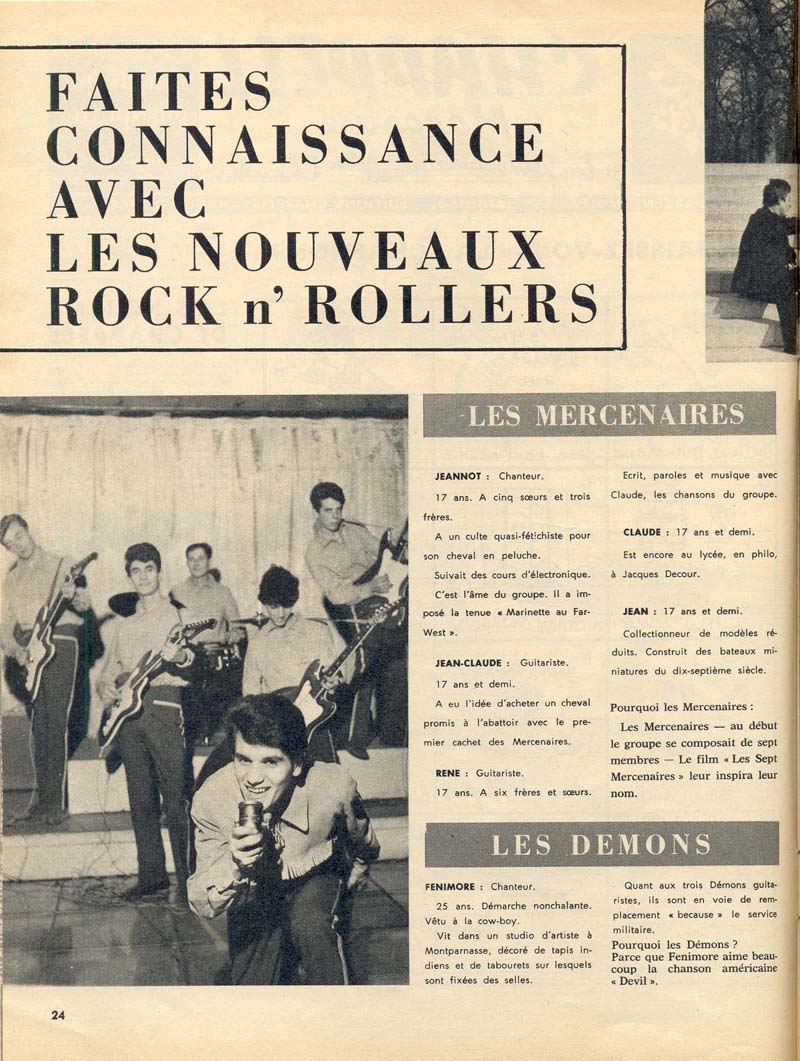 FAITES CONNAISSANCE AVEC LES NOUVEAUX ROCK n' ROLLERS

LES MERCENAIRES

JEANNOT : Chanteur.

17 ans. A cinq sœurs et trois frères.

A un culte quasi-fétichiste pour son cheval en peluche.

Suivait des cours d'électronique.

C'est l'âme du groupe. Il a imposé la tenue « Marinette au Far-West ».

JEAN-CLAUDE : Guitariste.

17 ans et demi.

A eu l'idée d'acheter un cheval promis à l'abattoir avec le premier cachet des Mercenaires.

RENE : Guitariste.

17 ans. A six frères et sœurs.

Ecrit, paroles et musique avec Claude, les chansons du groupe.

CLAUDE : 17 ans et demi.

Est encore au lycée, en philo, à Jacques Decour.

JEAN : 17 ans et demi.

Collectionneur de modèles réduits. Construit des bateaux miniatures du dix-septième siècle.

Pourquoi les Mercenaires :

Les Mercenaires — au début le groupe se composait de sept membres — Le film « Les Sept Mercenaires » leur inspira leur nom.

LES DEMONS

FENIMORE : Chanteur.

25 ans. Démarche nonchalante. Vêtu à la cow-boy.

Vit dans un studio d'artiste à Montparnasse, décoré de tapis indiens et de tabourets sur lesquels sont fixées des selles.

Quant aux trois Démons guitaristes, ils sont en voie de remplacement « because » le service militaire.

Pourquoi les Démons ?

Parce que Fenimore aime beaucoup la chanson américaine « Devil ».

24